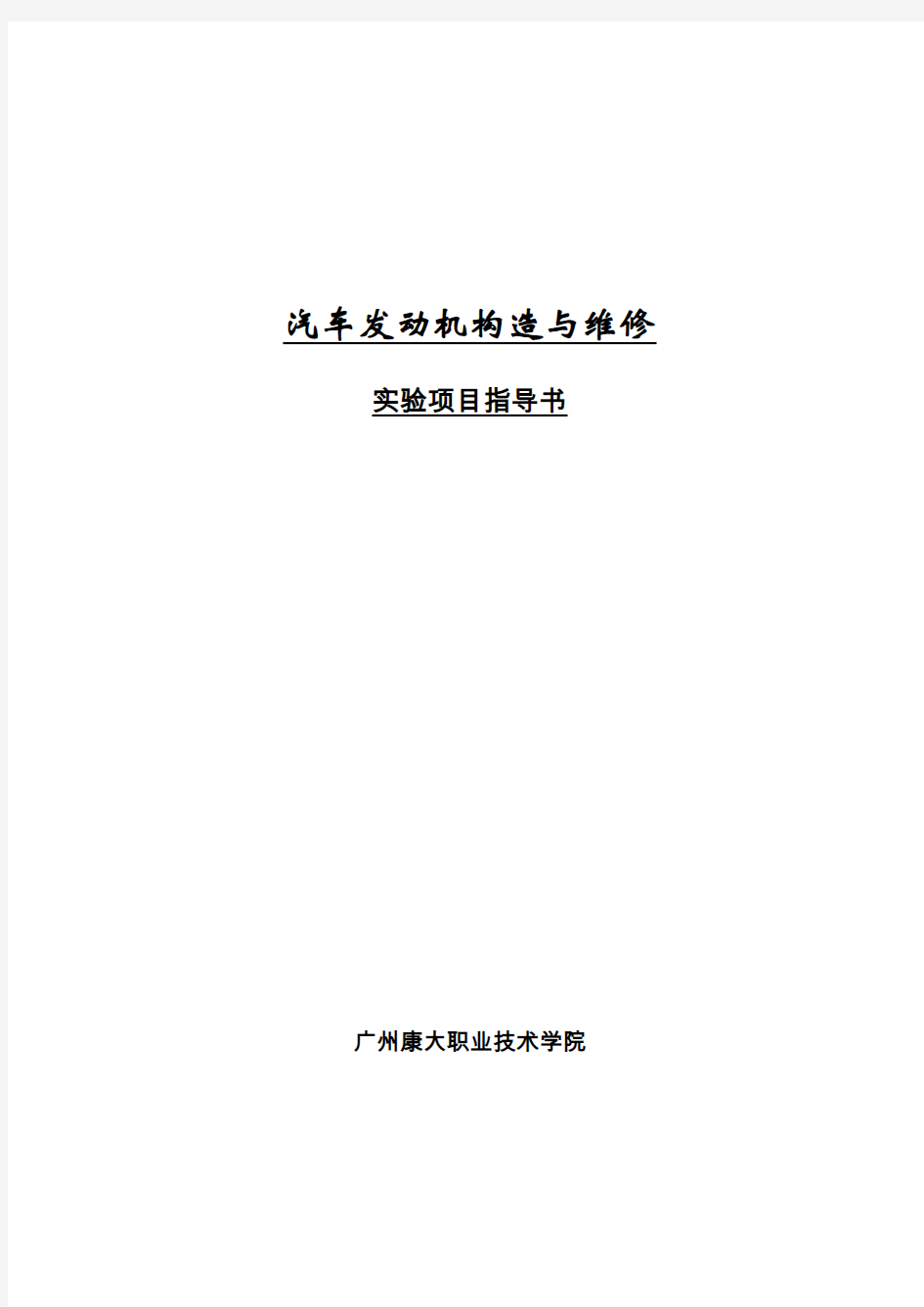 汽车发动机构造与维修

实验项目指导书

广州康大职业技术学院